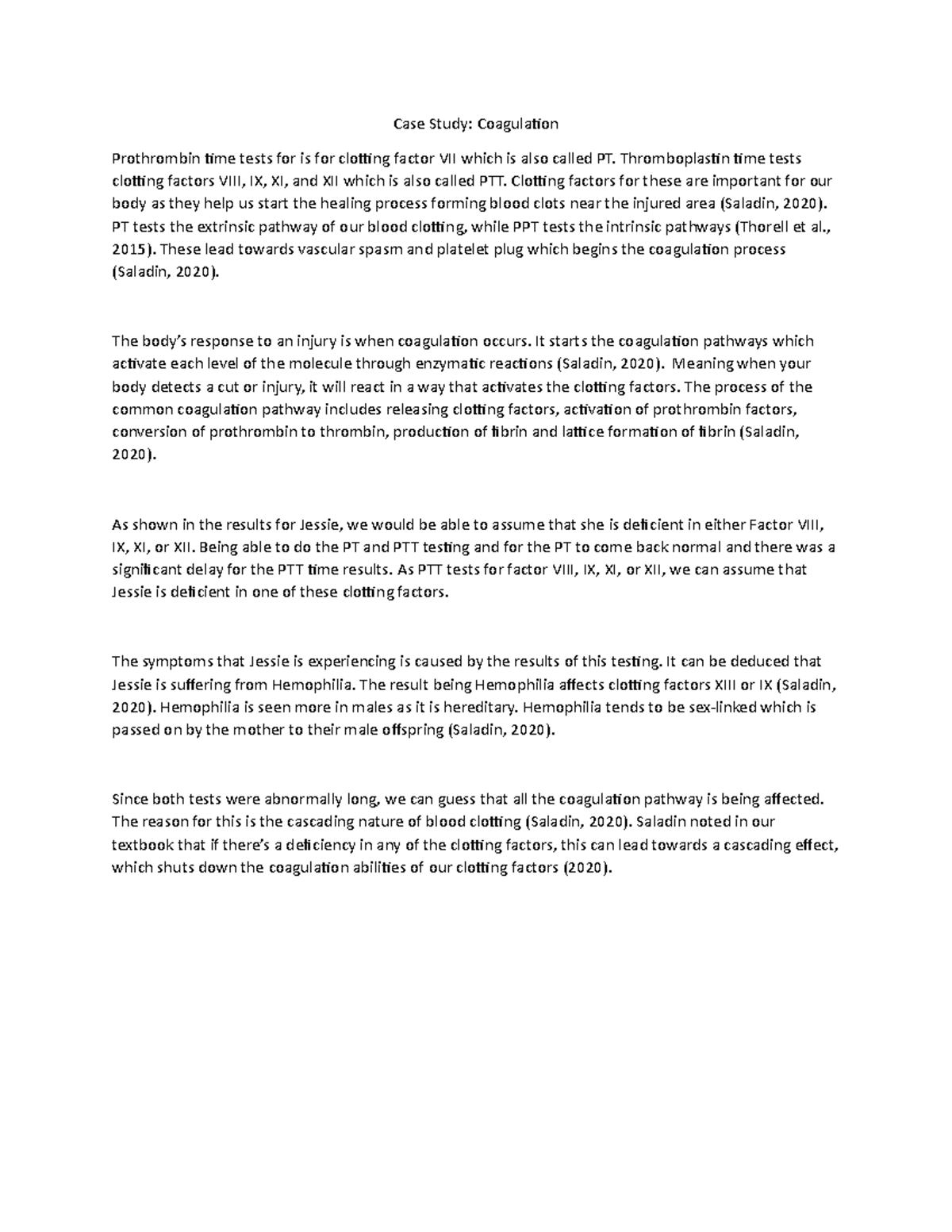 Case Study: Coagulation

Prothrombin time tests for is for clotting factor VII which is also called PT. Thromboplastin time tests clotting factors VIII, IX, XI, and XII which is also called PTT. Clotting factors for these are important for our body as they help us start the healing process forming blood clots near the injured area (Saladin, 2020). PT tests the extrinsic pathway of our blood clotting, while PPT tests the intrinsic pathways (Thorell et al., 2015). These lead towards vascular spasm and platelet plug which begins the coagulation process (Saladin, 2020).

The body's response to an injury is when coagulation occurs. It starts the coagulation pathways which activate each level of the molecule through enzymatic reactions (Saladin, 2020). Meaning when your body detects a cut or injury, it will react in a way that activates the clotting factors. The process of the common coagulation pathway includes releasing clotting factors, activation of prothrombin factors, conversion of prothrombin to thrombin, production of fibrin and lattice formation of fibrin (Saladin, 2020).

As shown in the results for Jessie, we would be able to assume that she is deficient in either Factor VIII, IX, XI, or XII. Being able to do the PT and PTT testing and for the PT to come back normal and there was a significant delay for the PTT time results. As PTT tests for factor VIII, IX, XI, or XII, we can assume that Jessie is deficient in one of these clotting factors.

The symptoms that Jessie is experiencing is caused by the results of this testing. It can be deduced that Jessie is suffering from Hemophilia. The result being Hemophilia affects clotting factors XIII or IX (Saladin, 2020). Hemophilia is seen more in males as it is hereditary. Hemophilia tends to be sex-linked which is passed on by the mother to their male offspring (Saladin, 2020).

Since both tests were abnormally long, we can guess that all the coagulation pathway is being affected. The reason for this is the cascading nature of blood clotting (Saladin, 2020). Saladin noted in our textbook that if there's a deficiency in any of the clotting factors, this can lead towards a cascading effect, which shuts down the coagulation abilities of our clotting factors (2020).